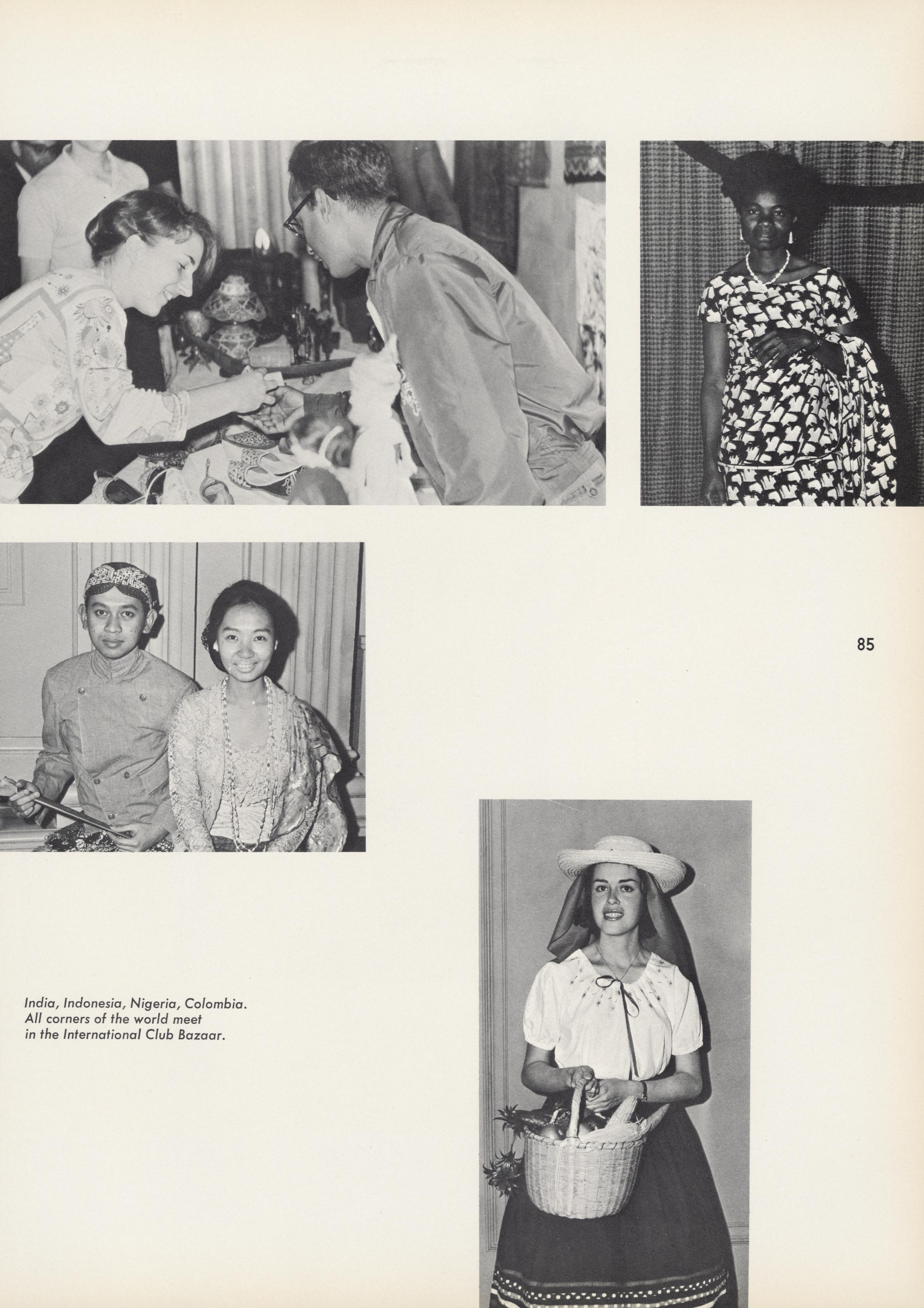 85

India, Indonesia, Nigeria, Colombia. All corners of the world meet in the International Club Bazaar.